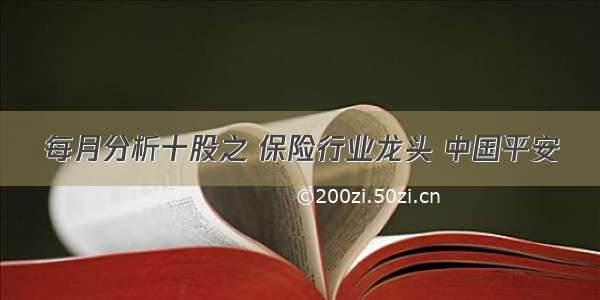 每月分析十股之 保险行业龙头 中国平安

©200zi.50zi.cn